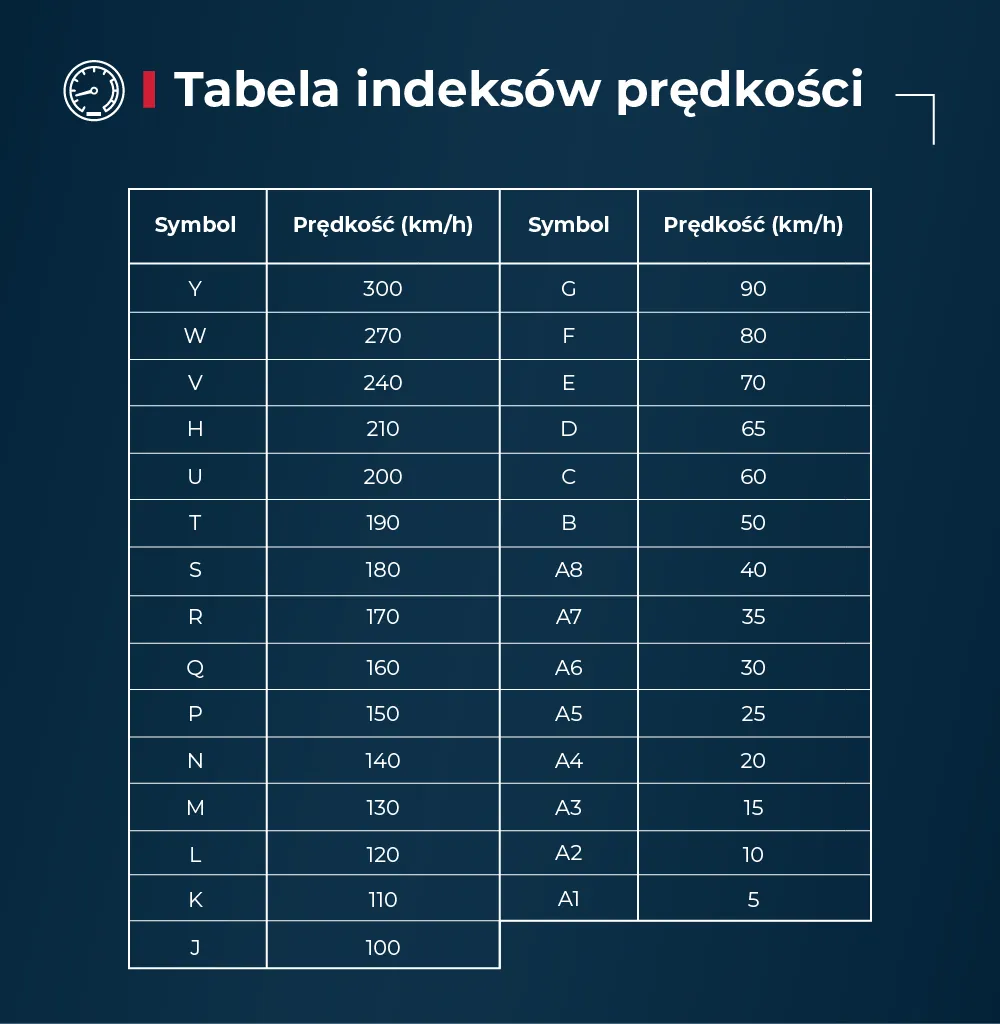 Tabela indeksów prędkości

| Symbol | Prędkość (km/h) | Symbol | Prędkość (km/h) |
|---|---|---|---|
| Y | 300 | G | 90 |
| W | 270 | F | 80 |
| V | 240 | E | 70 |
| H | 210 | D | 65 |
| U | 200 | C | 60 |
| T | 190 | B | 50 |
| S | 180 | A8 | 40 |
| R | 170 | A7 | 35 |
| Q | 160 | A6 | 30 |
| P | 150 | A5 | 25 |
| N | 140 | A4 | 20 |
| M | 130 | A3 | 15 |
| L | 120 | A2 | 10 |
| K | 110 | A1 | 5 |
| J | 100 | | |